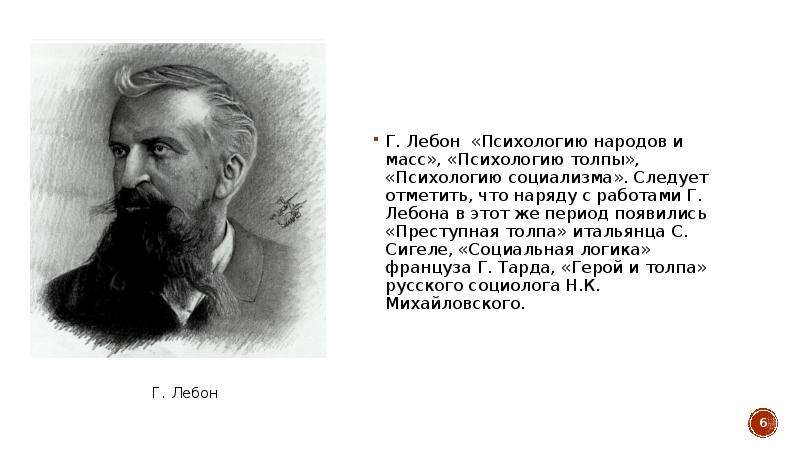 Г. Лебон «Психологию народов и масс», «Психологию толпы», «Психологию социализма». Следует отметить, что наряду с работами Г. Лебона в этот же период появились «Преступная толпа» итальянца С. Сигеле, «Социальная логика» француза Г. Тарда, «Герой и толпа» русского социолога Н.К. Михайловского.

Г. Лебон

6